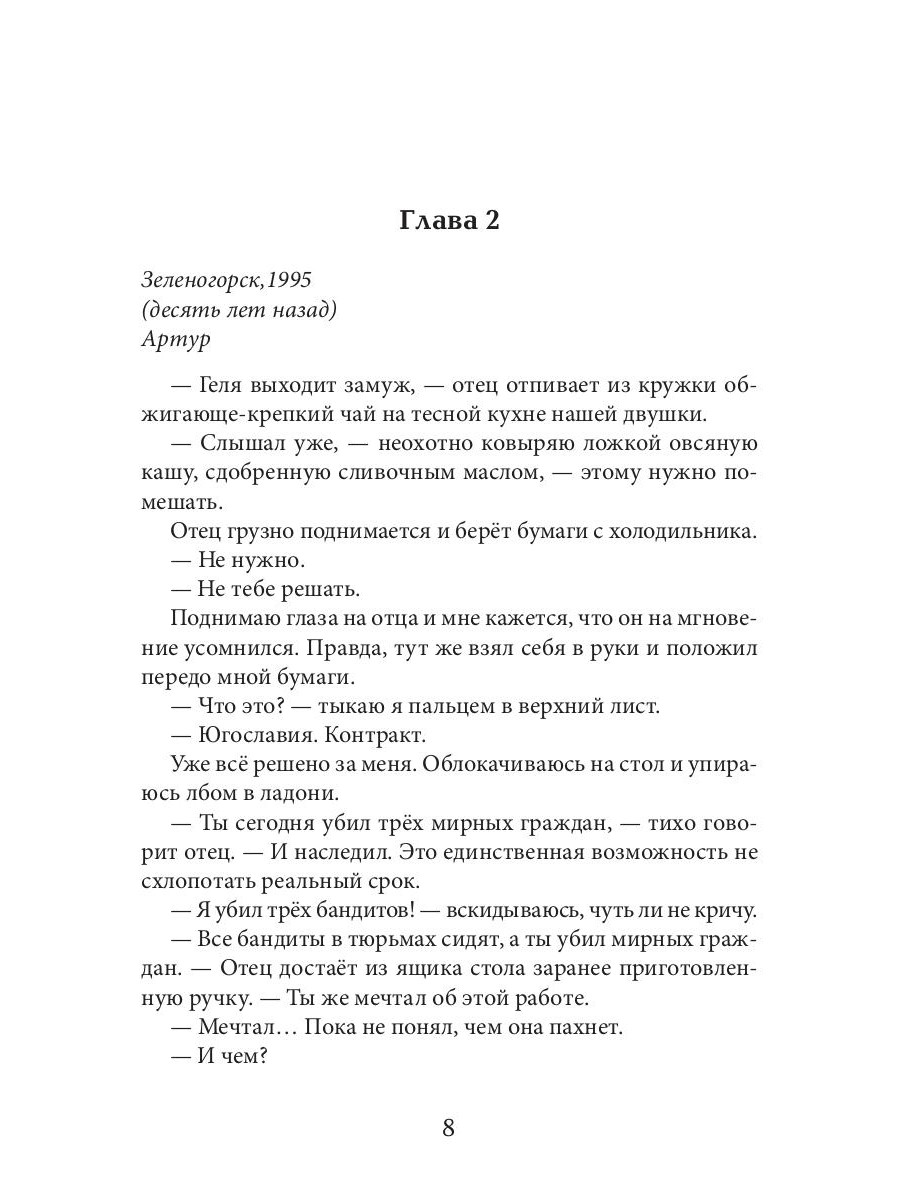 Глава 2

Зеленогорск,1995
(десять лет назад)
Артур

— Геля выходит замуж, — отец отпивает из кружки обжигающе-крепкий чай на тесной кухне нашей двушки.

— Слышал уже, — неохотно ковыряю ложкой овсяную кашу, сдобренную сливочным маслом, — этому нужно помешать.

Отец грузно поднимается и берёт бумаги с холодильника.

— Не нужно.

— Не тебе решать.

Поднимаю глаза на отца и мне кажется, что он на мгновение усомнился. Правда, тут же взял себя в руки и положил передо мной бумаги.

— Что это? — тыкаю я пальцем в верхний лист.

— Югославия. Контракт.

Уже всё решено за меня. Облокачиваюсь на стол и упираюсь лбом в ладони.

— Ты сегодня убил трёх мирных граждан, — тихо говорит отец. — И наследил. Это единственная возможность не схлопотать реальный срок.

— Я убил трёх бандитов! — вскидываюсь, чуть ли не кричу.

— Все бандиты в тюрьмах сидят, а ты убил мирных граждан. — Отец достаёт из ящика стола заранее приготовленную ручку. — Ты же мечтал об этой работе.

— Мечтал… Пока не понял, чем она пахнет.

— И чем?

8